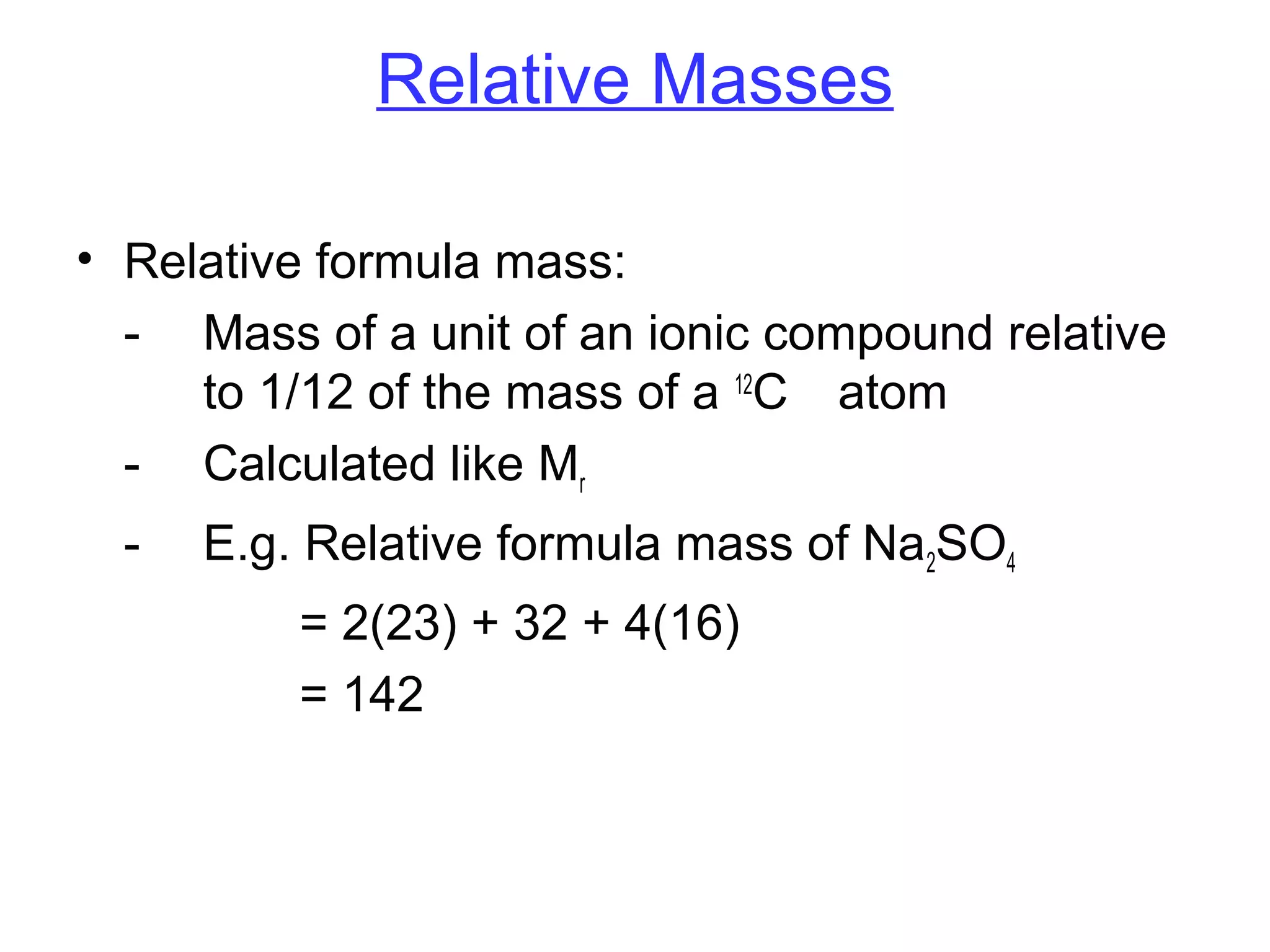 Relative Masses

• Relative formula mass:

- Mass of a unit of an ionic compound relative to 1/12 of the mass of a $^{12}C$ atom

- Calculated like $M_r$

- E.g. Relative formula mass of $Na_2SO_4$

= 2(23) + 32 + 4(16)

= 142